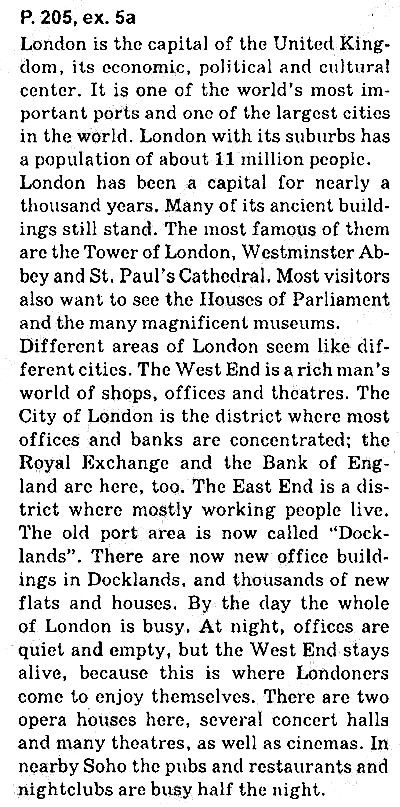 P. 205, ex. 5a
London is the capital of the United Kingdom, its economic, political and cultural center. It is one of the world's most important ports and one of the largest cities in the world. London with its suburbs has a population of about 11 million people.
London has been a capital for nearly a thousand years. Many of its ancient buildings still stand. The most famous of them are the Tower of London, Westminster Abbey and St. Paul's Cathedral. Most visitors also want to see the Houses of Parliament and the many magnificent museums.
Different areas of London seem like different cities. The West End is a rich man's world of shops, offices and theatres. The City of London is the district where most offices and banks are concentrated; the Royal Exchange and the Bank of England are here, too. The East End is a district where mostly working people live. The old port area is now called "Docklands". There are now new office buildings in Docklands, and thousands of new flats and houses. By the day the whole of London is busy. At night, offices are quiet and empty, but the West End stays alive, because this is where Londoners come to enjoy themselves. There are two opera houses here, several concert halls and many theatres, as well as cinemas. In nearby Soho the pubs and restaurants and nightclubs are busy half the night.